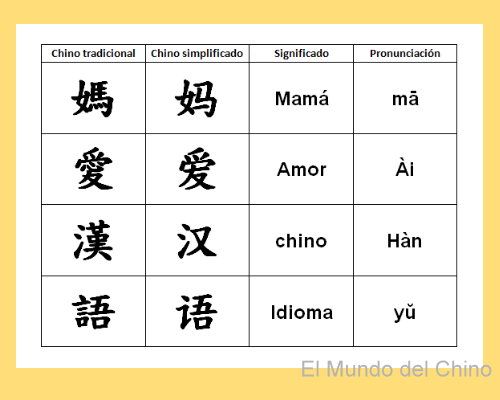 | Chino tradicional | Chino simplificado | Significado | Pronunciación |
|---|---|---|---|
| 媽 | 妈 | Mamá | mā |
| 愛 | 爱 | Amor | Ài |
| 漢 | 汉 | chino | Hàn |
| 語 | 语 | Idioma | yǔ |

El Mundo del Chino